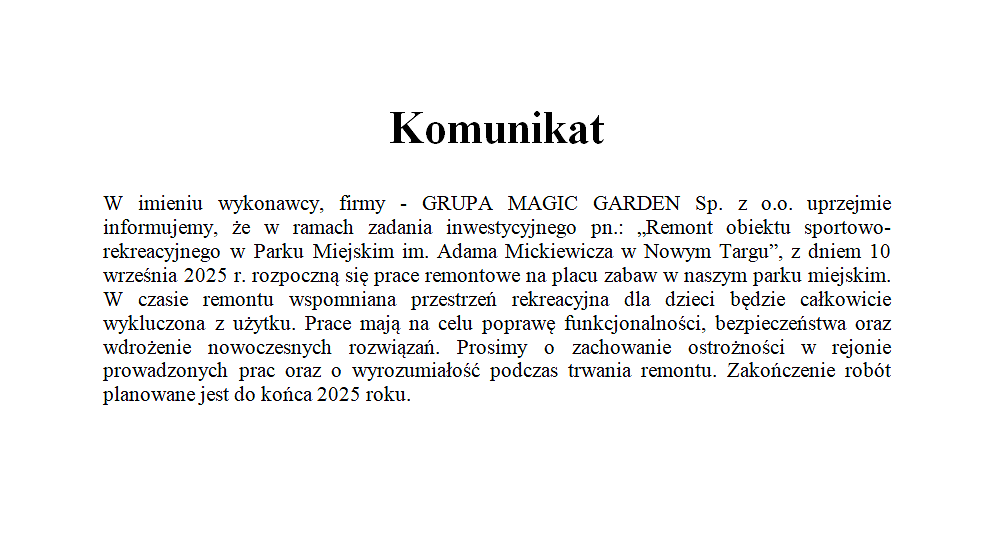 Komunikat

W imieniu wykonawcy, firmy - GRUPA MAGIC GARDEN Sp. z o.o. uprzejmie informujemy, że w ramach zadania inwestycyjnego pn.: „Remont obiektu sportowo-rekreacyjnego w Parku Miejskim im. Adama Mickiewicza w Nowym Targu”, z dniem 10 września 2025 r. rozpoczną się prace remontowe na placu zabaw w naszym parku miejskim. W czasie remontu wspomniana przestrzeń rekreacyjna dla dzieci będzie całkowicie wykluczona z użytku. Prace mają na celu poprawę funkcjonalności, bezpieczeństwa oraz wdrożenie nowoczesnych rozwiązań. Prosimy o zachowanie ostrożności w rejonie prowadzonych prac oraz o wyrozumiałość podczas trwania remontu. Zakończenie robót planowane jest do końca 2025 roku.